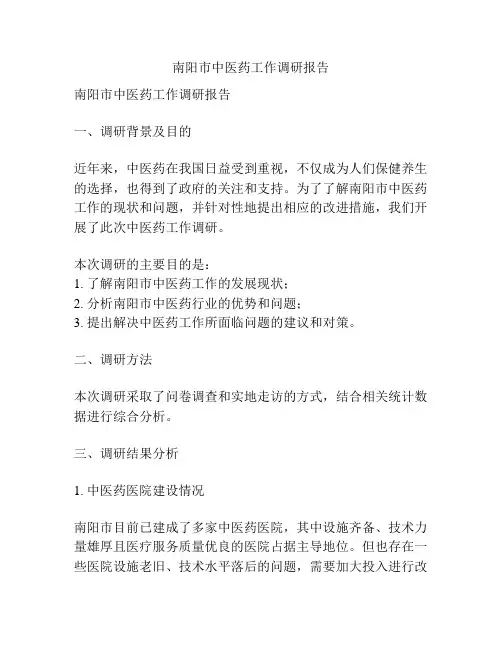 南阳市中医药工作调研报告

南阳市中医药工作调研报告

一、调研背景及目的

近年来，中医药在我国日益受到重视，不仅成为人们保健养生的选择，也得到了政府的关注和支持。为了了解南阳市中医药工作的现状和问题，并针对性地提出相应的改进措施，我们开展了此次中医药工作调研。

本次调研的主要目的是：
1. 了解南阳市中医药工作的发展现状；
2. 分析南阳市中医药行业的优势和问题；
3. 提出解决中医药工作所面临问题的建议和对策。

二、调研方法

本次调研采取了问卷调查和实地走访的方式，结合相关统计数据进行综合分析。

三、调研结果分析

1. 中医药医院建设情况

南阳市目前已建成了多家中医药医院，其中设施齐备、技术力量雄厚且医疗服务质量优良的医院占据主导地位。但也存在一些医院设施老旧、技术水平落后的问题，需要加大投入进行改